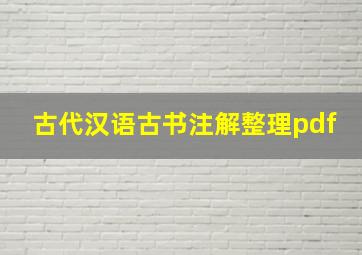 古代汉语古书注解整理pdf